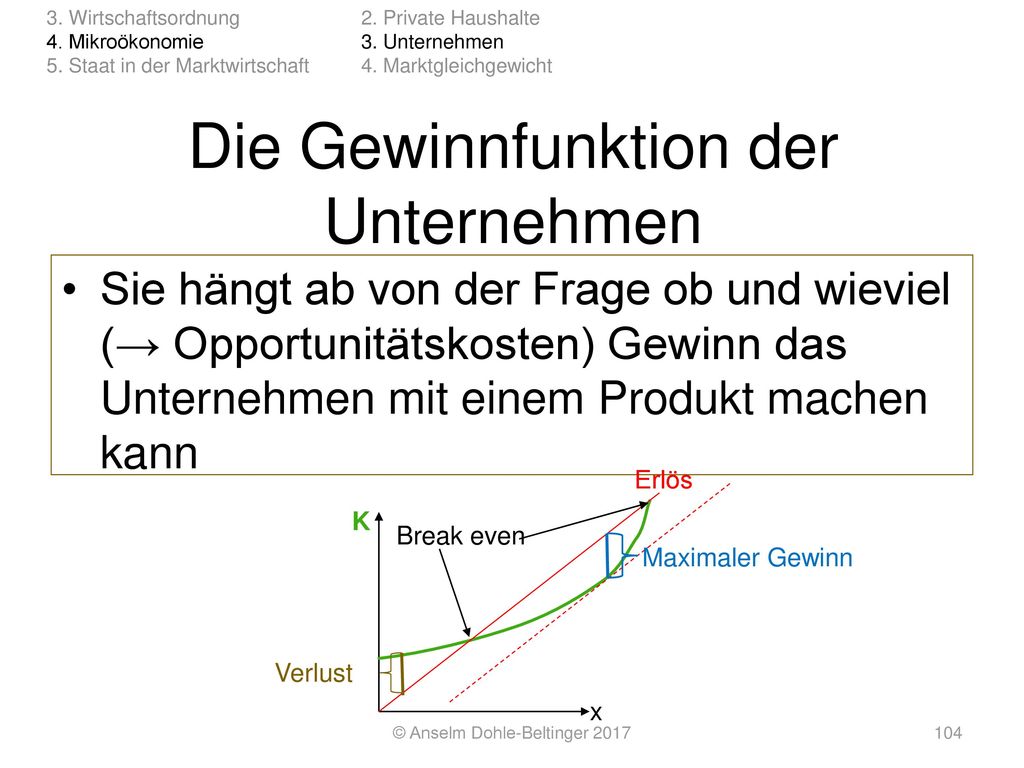 3. Wirtschaftsordnung
4. Mikroökonomie
5. Staat in der Marktwirtschaft

2. Private Haushalte
3. Unternehmen
4. Marktgleichgewicht

Die Gewinnfunktion der Unternehmen

• Sie hängt ab von der Frage ob und wieviel (→ Opportunitätskosten) Gewinn das Unternehmen mit einem Produkt machen kann

Erlös
K
Break even
Maximaler Gewinn
Verlust
x

© Anselm Dohle-Beltinger 2017
104